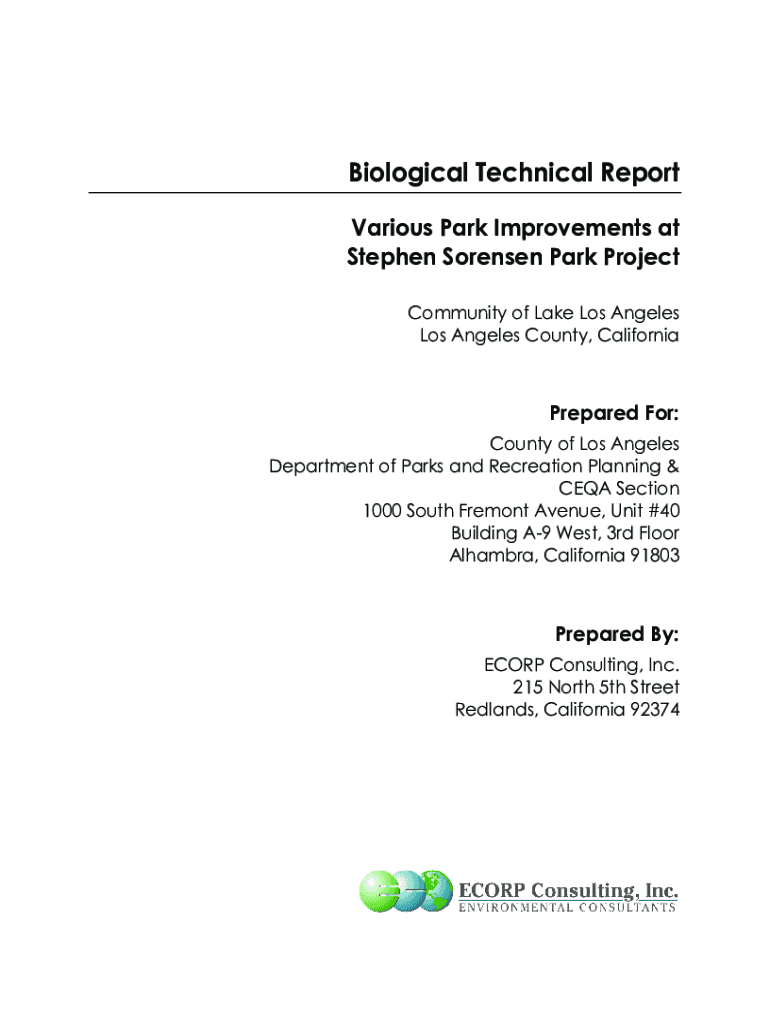 Biological Technical Report

Various Park Improvements at Stephen Sorensen Park Project

Community of Lake Los Angeles
Los Angeles County, California

Prepared For:

County of Los Angeles
Department of Parks and Recreation Planning & CEQA Section
1000 South Fremont Avenue, Unit #40
Building A-9 West, 3rd Floor
Alhambra, California 91803

Prepared By:

ECORP Consulting, Inc.
215 North 5th Street
Redlands, California 92374

ECORP Consulting, Inc.
ENVIRONMENTAL CONSULTANTS